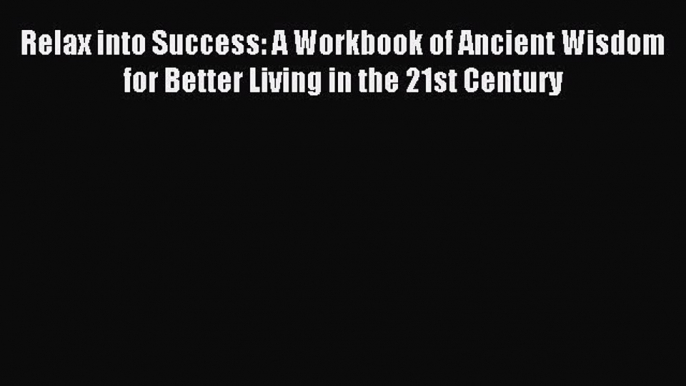 Relax into Success: A Workbook of Ancient Wisdom for Better Living in the 21st Century